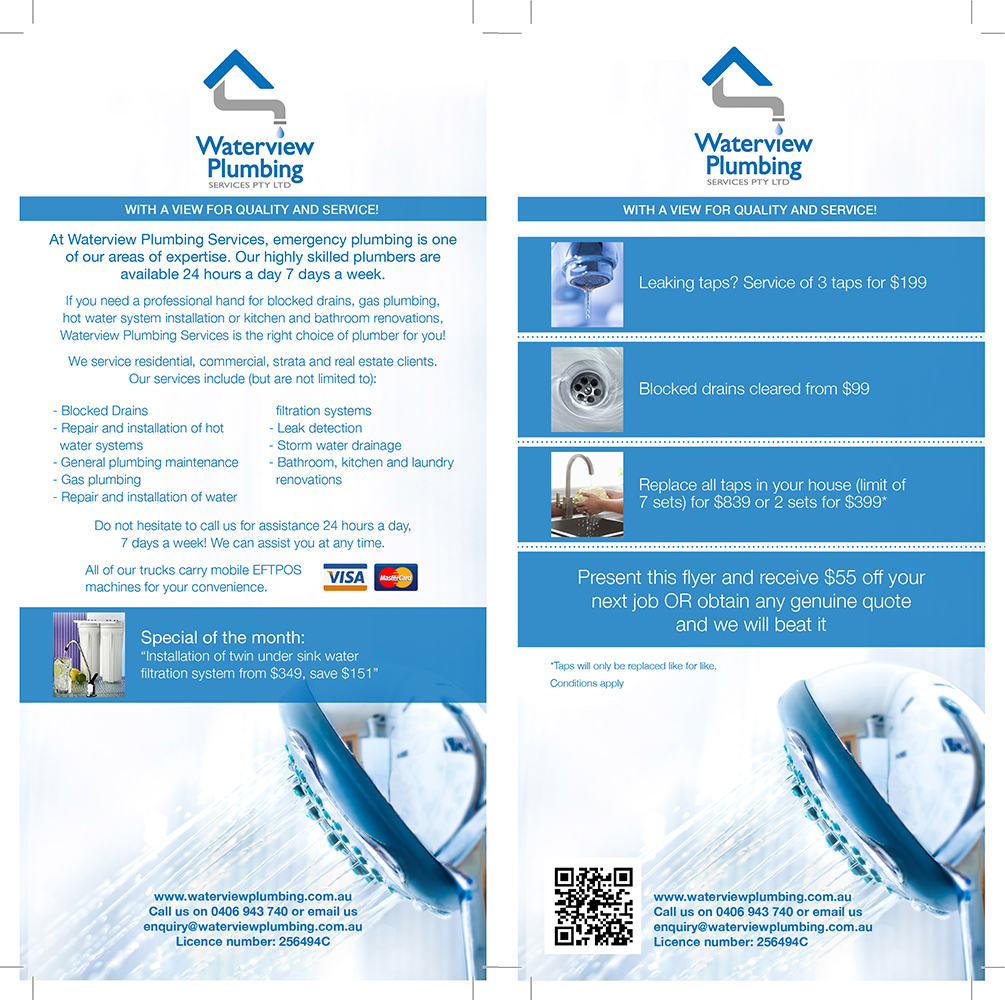 Waterview Plumbing
SERVICES PTY LTD

WITH A VIEW FOR QUALITY AND SERVICE!

At Waterview Plumbing Services, emergency plumbing is one of our areas of expertise. Our highly skilled plumbers are available 24 hours a day 7 days a week.

If you need a professional hand for blocked drains, gas plumbing, hot water system installation or kitchen and bathroom renovations, Waterview Plumbing Services is the right choice of plumber for you!

We service residential, commercial, strata and real estate clients. Our services include (but are not limited to):

- Blocked Drains
- Repair and installation of hot water systems
- General plumbing maintenance
- Gas plumbing
- Repair and installation of water filtration systems
- Leak detection
- Storm water drainage
- Bathroom, kitchen and laundry renovations

Do not hesitate to call us for assistance 24 hours a day, 7 days a week! We can assist you at any time.

All of our trucks carry mobile EFTPOS machines for your convenience.

VISA MasterCard

Special of the month:
"Installation of twin under sink water filtration system from $349, save $151"

www.waterviewplumbing.com.au
Call us on 0406 943 740 or email us
enquiry@waterviewplumbing.com.au
Licence number: 256494C

Waterview Plumbing
SERVICES PTY LTD

WITH A VIEW FOR QUALITY AND SERVICE!

Leaking taps? Service of 3 taps for $199

Blocked drains cleared from $99

Replace all taps in your house (limit of 7 sets) for $839 or 2 sets for $399*

Present this flyer and receive $55 off your next job OR obtain any genuine quote and we will beat it

*Taps will only be replaced like for like.
Conditions apply

www.waterviewplumbing.com.au
Call us on 0406 943 740 or email us
enquiry@waterviewplumbing.com.au
Licence number: 256494C